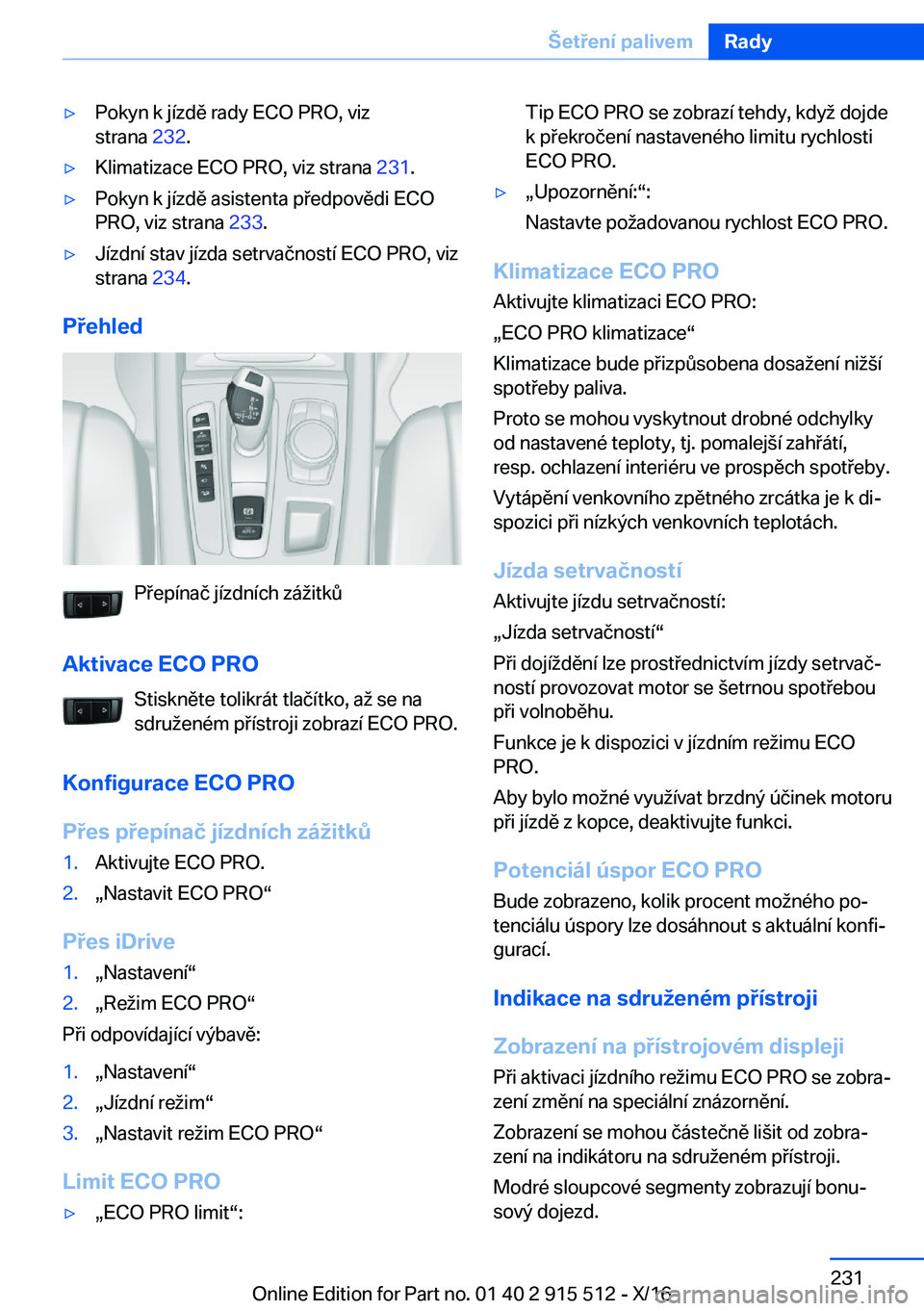 Šetření palivem Rady

▷ Pokyn k jízdě rady ECO PRO, viz strana 232.

▷ Klimatizace ECO PRO, viz strana 231.

▷ Pokyn k jízdě asistenta předpovědi ECO PRO, viz strana 233.

▷ Jízdní stav jízda setrvačností ECO PRO, viz strana 234.

Přehled

Přepínač jízdních zážitků

Aktivace ECO PRO

Stiskněte tolikrát tlačítko, až se na sdruženém přístroji zobrazí ECO PRO.

Konfigurace ECO PRO

Přes přepínač jízdních zážitků

1. Aktivujte ECO PRO.
2. „Nastavit ECO PRO“

Přes iDrive

1. „Nastavení“
2. „Režim ECO PRO“

Při odpovídající výbavě:

1. „Nastavení“
2. „Jízdní režim“
3. „Nastavit režim ECO PRO“

Limit ECO PRO

▷ „ECO PRO limit“:

Tip ECO PRO se zobrazí tehdy, když dojde k překročení nastaveného limitu rychlosti ECO PRO.

▷ „Upozornění:“:

Nastavte požadovanou rychlost ECO PRO.

Klimatizace ECO PRO

Aktivujte klimatizaci ECO PRO:

„ECO PRO klimatizace“

Klimatizace bude přizpůsobena dosažení nižší spotřeby paliva.

Proto se mohou vyskytnout drobné odchylky od nastavené teploty, tj. pomalejší zahřátí, resp. ochlazení interiéru ve prospěch spotřeby.

Vytápění venkovního zpětného zrcátka je k dispozici při nízkých venkovních teplotách.

Jízda setrvačností

Aktivujte jízdu setrvačností:

„Jízda setrvačností“

Při dojíždění lze prostřednictvím jízdy setrvačností provozovat motor se šetrnou spotřebou při volnoběhu.

Funkce je k dispozici v jízdním režimu ECO PRO.

Aby bylo možné využívat brzdný účinek motoru při jízdě z kopce, deaktivujte funkci.

Potenciál úspor ECO PRO

Bude zobrazeno, kolik procent možného potenciálu úspory lze dosáhnout s aktuální konfigurací.

Indikace na sdruženém přístroji

Zobrazení na přístrojovém displeji

Při aktivaci jízdního režimu ECO PRO se zobrazení změní na speciální znázornění.

Zobrazení se mohou částečně lišit od zobrazení na indikátoru na sdruženém přístroji.

Modré sloupcové segmenty zobrazují bonusový dojezd.

231

Online Edition for Part no. 01 40 2 915 512 - X/16

carmanualsonline.info